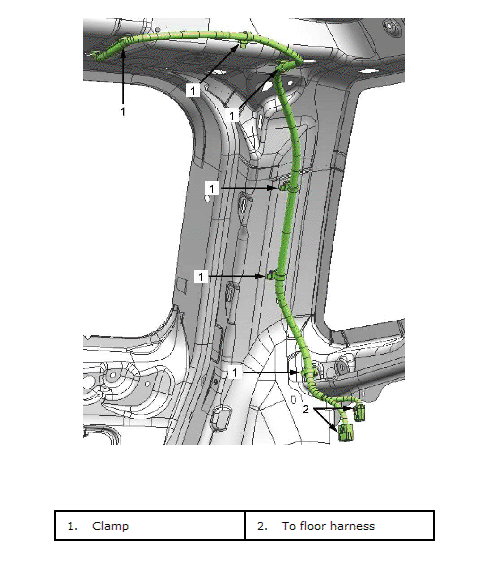 1
1
1
1
1
1
2

| 1. Clamp | 2. To floor harness |
|---|---|